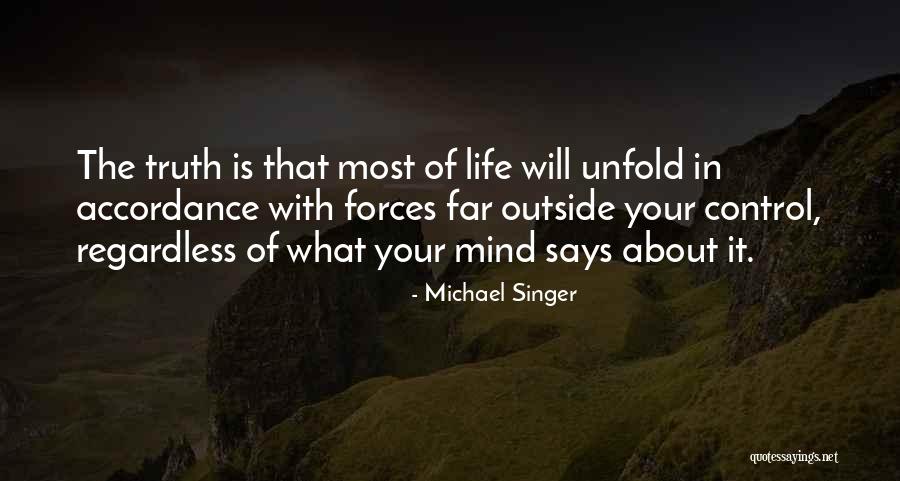 The truth is that most of life will unfold in accordance with forces far outside your control, regardless of what your mind says about it.

- Michael Singer

quotessayings.net